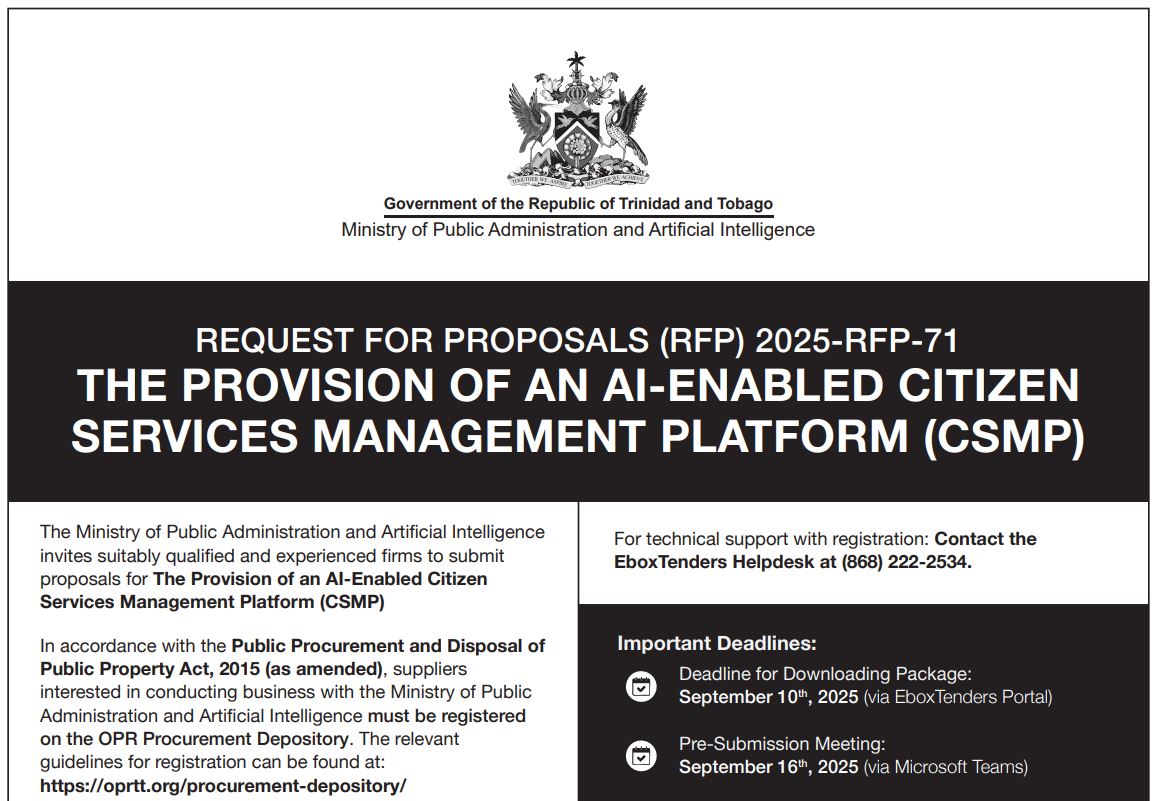 TOGETHER WE ASPIRE TOGETHER WE ACHIEVE

Government of the Republic of Trinidad and Tobago
Ministry of Public Administration and Artificial Intelligence

REQUEST FOR PROPOSALS (RFP) 2025-RFP-71
THE PROVISION OF AN AI-ENABLED CITIZEN SERVICES MANAGEMENT PLATFORM (CSMP)

The Ministry of Public Administration and Artificial Intelligence invites suitably qualified and experienced firms to submit proposals for The Provision of an AI-Enabled Citizen Services Management Platform (CSMP)

In accordance with the Public Procurement and Disposal of Public Property Act, 2015 (as amended), suppliers interested in conducting business with the Ministry of Public Administration and Artificial Intelligence must be registered on the OPR Procurement Depository. The relevant guidelines for registration can be found at: https://oprtt.org/procurement-depository/

For technical support with registration: Contact the EboxTenders Helpdesk at (868) 222-2534.

Important Deadlines:

Deadline for Downloading Package:
September 10$^{th}$, 2025 (via EboxTenders Portal)

Pre-Submission Meeting:
September 16$^{th}$, 2025 (via Microsoft Teams)